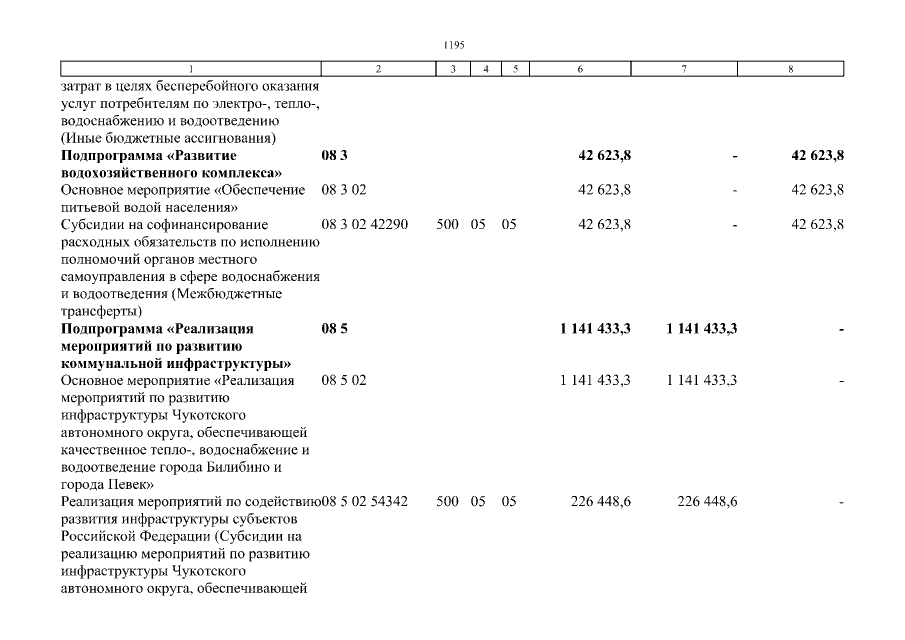 1195

| 1 | 2 | 3 | 4 | 5 | 6 | 7 | 8 |
|---|---|---|---|---|---|---|---|
| затрат в целях бесперебойного оказания услуг потребителям по электро-, тепло-, водоснабжению и водоотведению (Иные бюджетные ассигнования) | | | | | | | |
| **Подпрограмма «Развитие водохозяйственного комплекса»** | **08 3** | | | | **42 623,8** | **-** | **42 623,8** |
| Основное мероприятие «Обеспечение питьевой водой населения» | 08 3 02 | | | | 42 623,8 | - | 42 623,8 |
| Субсидии на софинансирование расходных обязательств по исполнению полномочий органов местного самоуправления в сфере водоснабжения и водоотведения (Межбюджетные трансферты) | 08 3 02 42290 | 500 | 05 | 05 | 42 623,8 | - | 42 623,8 |
| **Подпрограмма «Реализация мероприятий по развитию коммунальной инфраструктуры»** | **08 5** | | | | **1 141 433,3** | **1 141 433,3** | **-** |
| Основное мероприятие «Реализация мероприятий по развитию инфраструктуры Чукотского автономного округа, обеспечивающей качественное тепло-, водоснабжение и водоотведение города Билибино и города Певек» | 08 5 02 | | | | 1 141 433,3 | 1 141 433,3 | - |
| Реализация мероприятий по содействию развития инфраструктуры субъектов Российской Федерации (Субсидии на реализацию мероприятий по развитию инфраструктуры Чукотского автономного округа, обеспечивающей | 08 5 02 54342 | 500 | 05 | 05 | 226 448,6 | 226 448,6 | - |